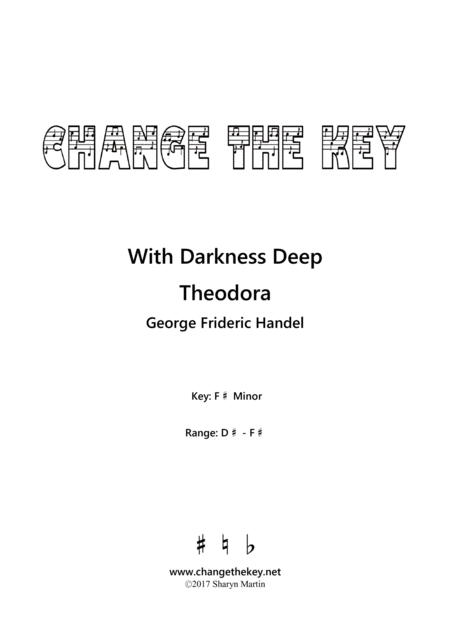 CHANGE THE KEY

With Darkness Deep

Theodora

George Frideric Handel

Key: F♯ Minor

Range: D♯ - F♯

♯ ♮ ♭

www.changethekey.net
©2017 Sharyn Martin